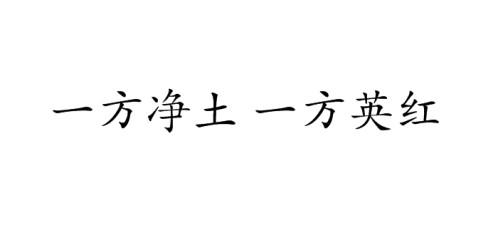 一方净土 一方英红